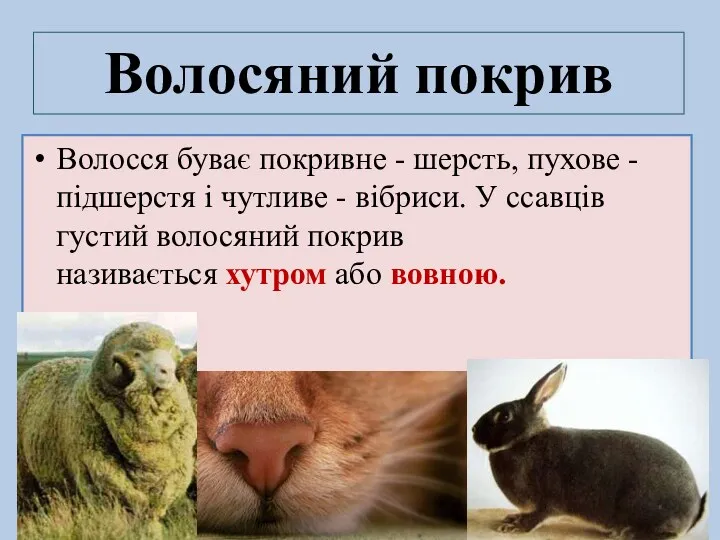 Волосяний покрив

• Волосся буває покривне - шерсть, пухове - підшерстя і чутливе - вібриси. У ссавців густий волосяний покрив називається хутром або вовною.